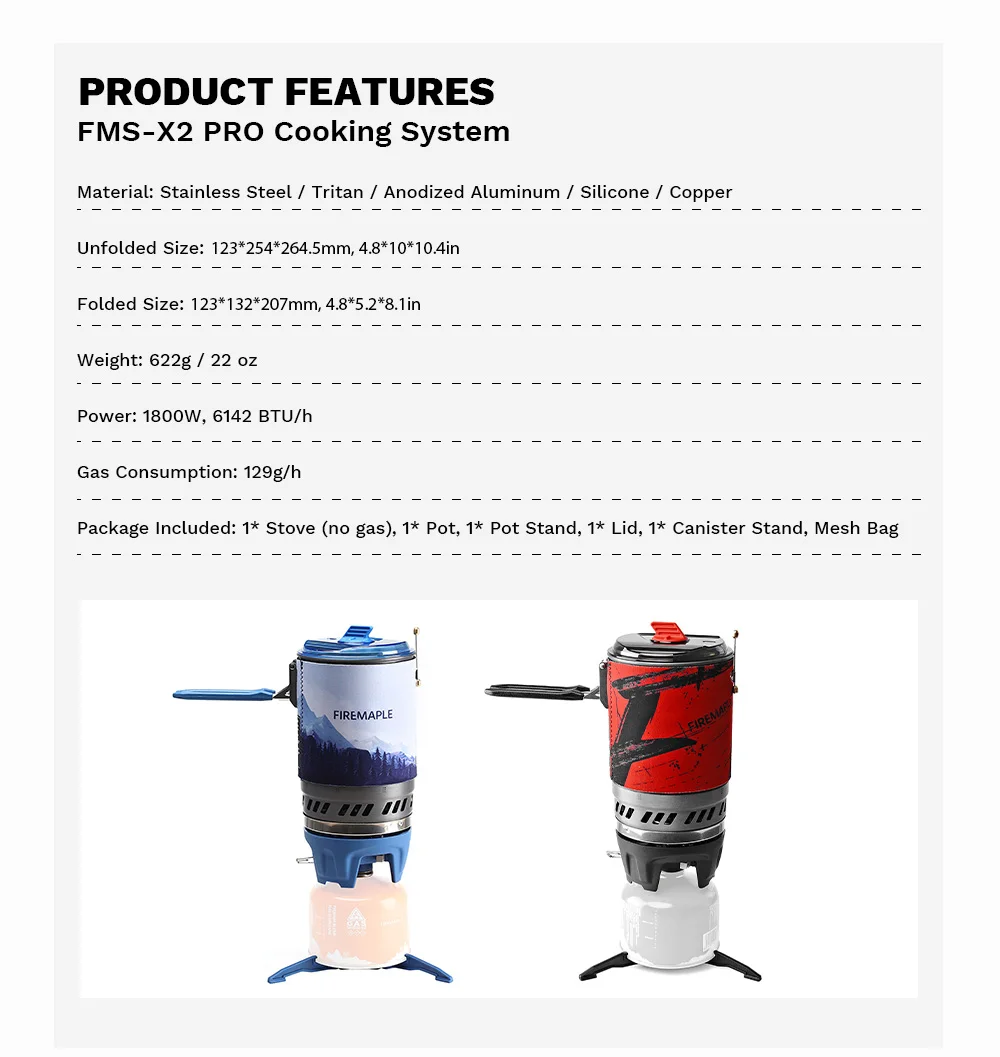 PRODUCT FEATURES
FMS-X2 PRO Cooking System

Material: Stainless Steel / Tritan / Anodized Aluminum / Silicone / Copper

Unfolded Size: 123*254*264.5mm, 4.8*10*10.4in

Folded Size: 123*132*207mm, 4.8*5.2*8.1in

Weight: 622g / 22 oz

Power: 1800W, 6142 BTU/h

Gas Consumption: 129g/h

Package Included: 1* Stove (no gas), 1* Pot, 1* Pot Stand, 1* Lid, 1* Canister Stand, Mesh Bag

FIREMAPLE

FIREMAPLE